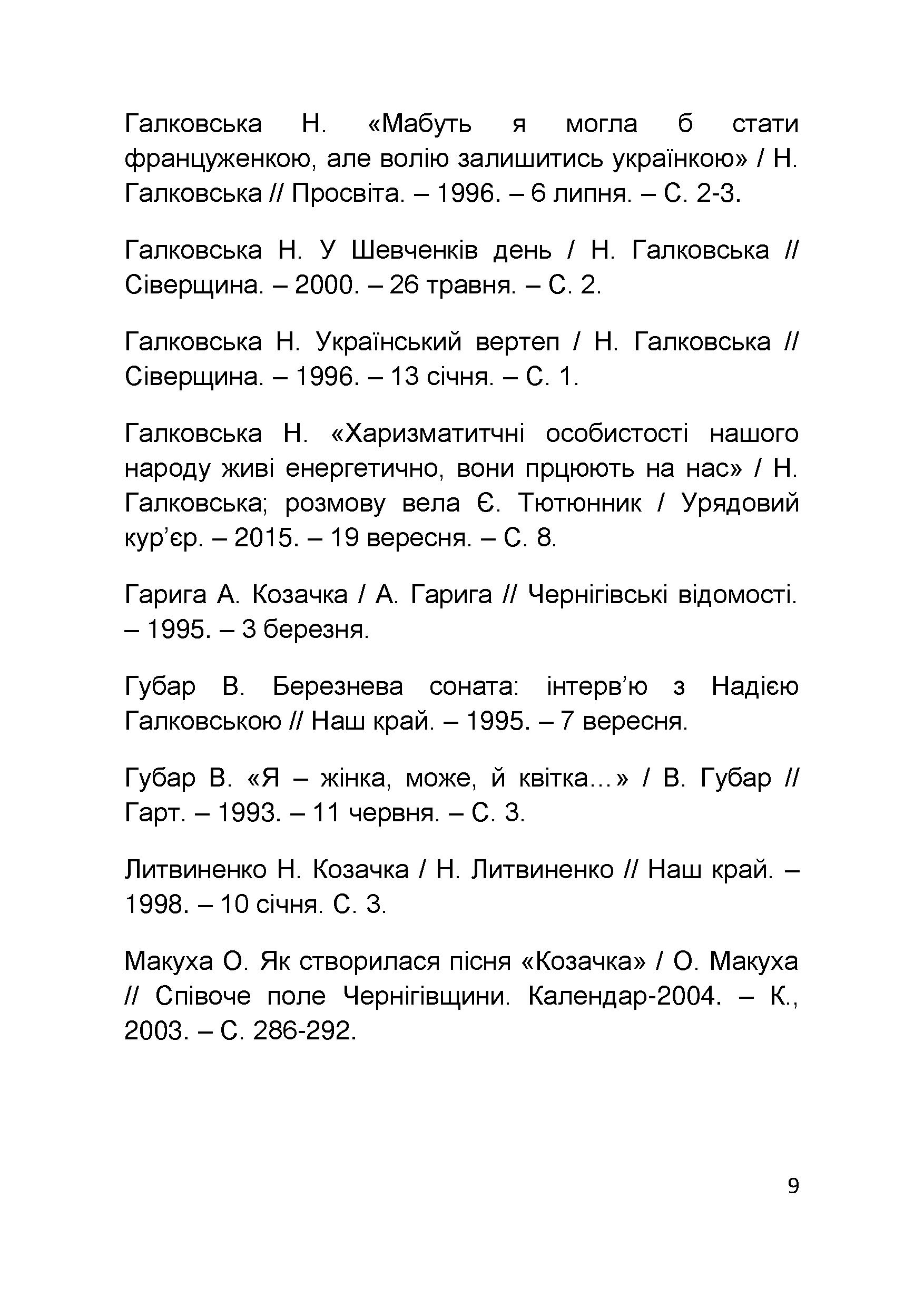 Галковська Н. «Мабуть я могла б стати француженкою, але волію залишитись українкою» / Н. Галковська // Просвіта. – 1996. – 6 липня. – С. 2-3.

Галковська Н. У Шевченків день / Н. Галковська // Сіверщина. – 2000. – 26 травня. – С. 2.

Галковська Н. Український вертеп / Н. Галковська // Сіверщина. – 1996. – 13 січня. – С. 1.

Галковська Н. «Харизматитчні особистості нашого народу живі енергетично, вони прцюють на нас» / Н. Галковська; розмову вела Є. Тютюнник / Урядовий кур'єр. – 2015. – 19 вересня. – С. 8.

Гарига А. Козачка / А. Гарига // Чернігівські відомості. – 1995. – 3 березня.

Губар В. Березнева соната: інтерв'ю з Надією Галковською // Наш край. – 1995. – 7 вересня.

Губар В. «Я – жінка, може, й квітка…» / В. Губар // Гарт. – 1993. – 11 червня. – С. 3.

Литвиненко Н. Козачка / Н. Литвиненко // Наш край. – 1998. – 10 січня. С. 3.

Макуха О. Як створилася пісня «Козачка» / О. Макуха // Співоче поле Чернігівщини. Календар-2004. – К., 2003. – С. 286-292.

9